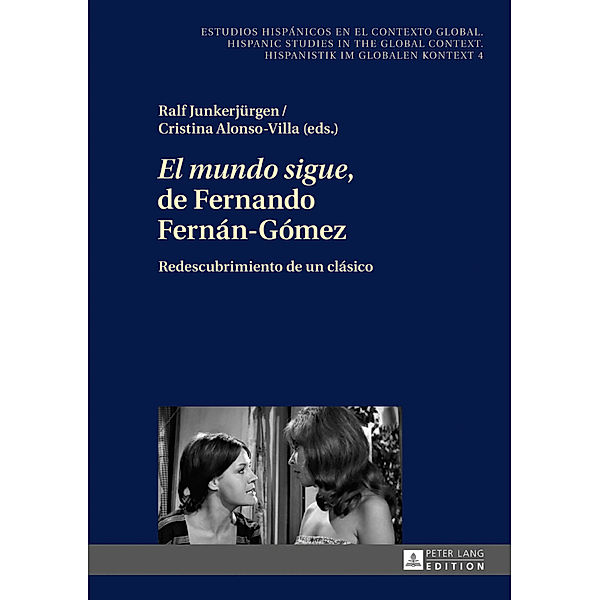 ESTUDIOS HISPÁNICOS EN EL CONTEXTO GLOBAL.
HISPANIC STUDIES IN THE GLOBAL CONTEXT.
HISPANISTIK IM GLOBALEN KONTEXT 4

Ralf Junkerjürgen /
Cristina Alonso-Villa (eds.)

El mundo sigue, de Fernando Fernán-Gómez

Redescubrimiento de un clásico

PETER LANG
EDITION